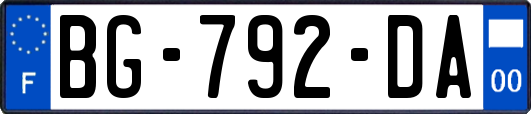 F
BG-792-DA
00